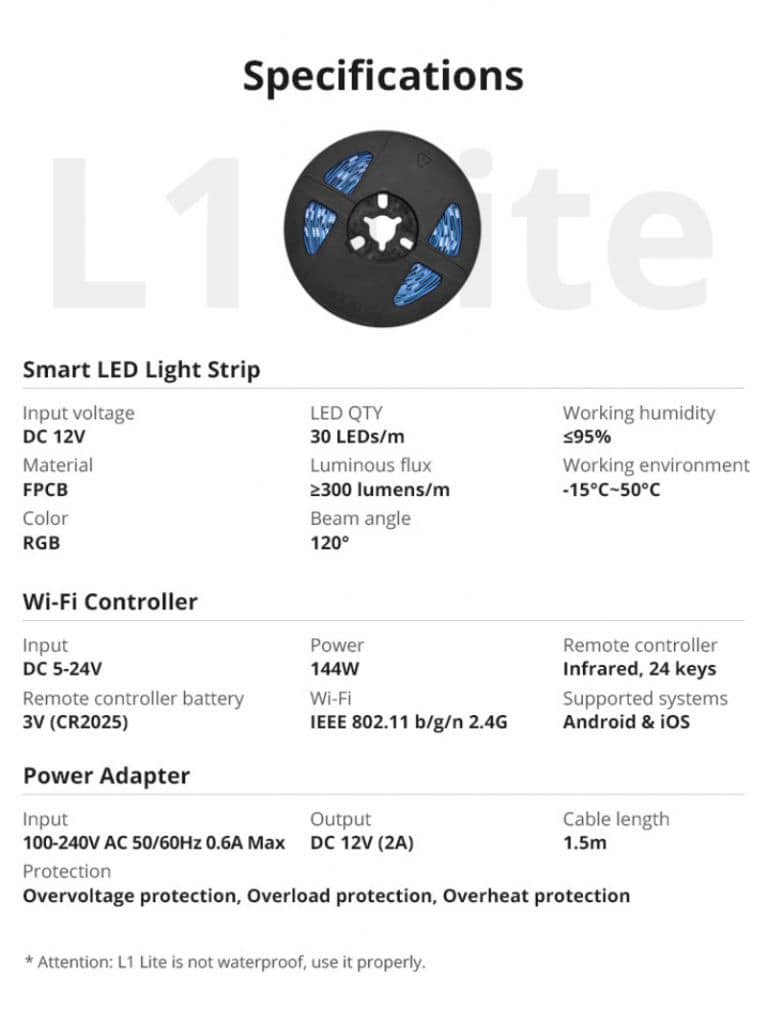 Specifications

Smart LED Light Strip

Input voltage
DC 12V
Material
FPCB
Color
RGB

LED QTY
30 LEDs/m
Luminous flux
≥300 lumens/m
Beam angle
120°

Working humidity
≤95%
Working environment
-15°C~50°C

Wi-Fi Controller

Input
DC 5-24V
Remote controller battery
3V (CR2025)

Power
144W
Wi-Fi
IEEE 802.11 b/g/n 2.4G

Remote controller
Infrared, 24 keys
Supported systems
Android & iOS

Power Adapter

Input
100-240V AC 50/60Hz 0.6A Max

Output
DC 12V (2A)

Cable length
1.5m

Protection
Overvoltage protection, Overload protection, Overheat protection

* Attention: L1 Lite is not waterproof, use it properly.

L1 Lite